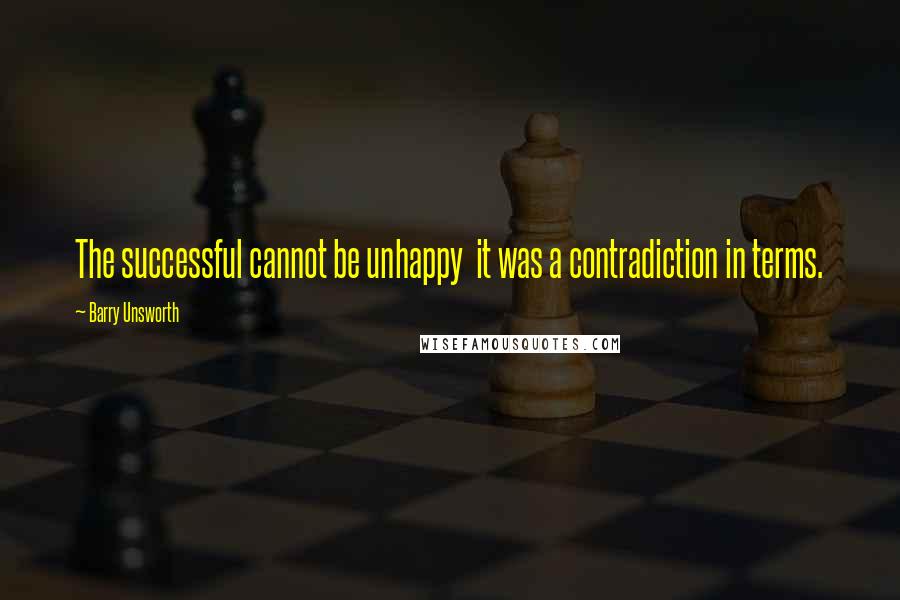 The successful cannot be unhappy  it was a contradiction in terms.

— Barry Unsworth

WISEFAMOUSQUOTES.COM